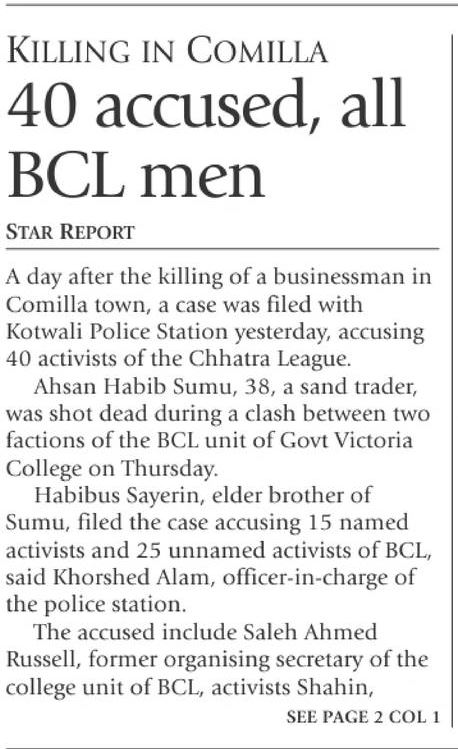 KILLING IN COMILLA

40 accused, all BCL men

STAR REPORT

A day after the killing of a businessman in Comilla town, a case was filed with Kotwali Police Station yesterday, accusing 40 activists of the Chhatra League.

Ahsan Habib Sumu, 38, a sand trader, was shot dead during a clash between two factions of the BCL unit of Govt Victoria College on Thursday.

Habibus Sayerin, elder brother of Sumu, filed the case accusing 15 named activists and 25 unnamed activists of BCL, said Khorshed Alam, officer-in-charge of the police station.

The accused include Saleh Ahmed Russell, former organising secretary of the college unit of BCL, activists Shahin,

SEE PAGE 2 COL 1